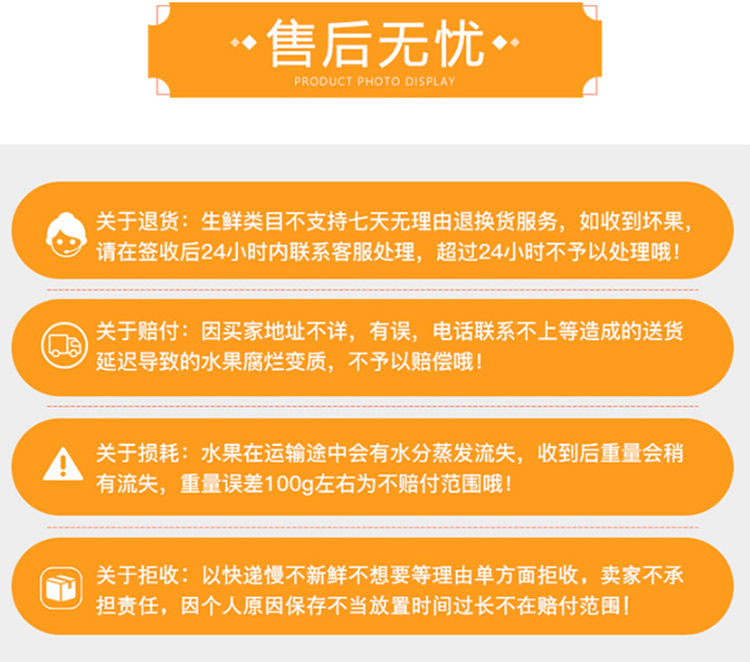 售后无忧
PRODUCT PHOTO DISPLAY

关于退货：生鲜类目不支持七天无理由退换货服务，如收到坏果，请在签收后24小时内联系客服处理，超过24小时不予以处理哦！

关于赔付：因买家地址不详，有误，电话联系不上等造成的送货延迟导致的水果腐烂变质，不予以赔偿哦！

关于损耗：水果在运输途中会有水分蒸发流失，收到后重量会稍有流失，重量误差100g左右为不赔付范围哦！

关于拒收：以快递慢不新鲜不想要等理由单方面拒收，卖家不承担责任，因个人原因保存不当放置时间过长不在赔付范围！